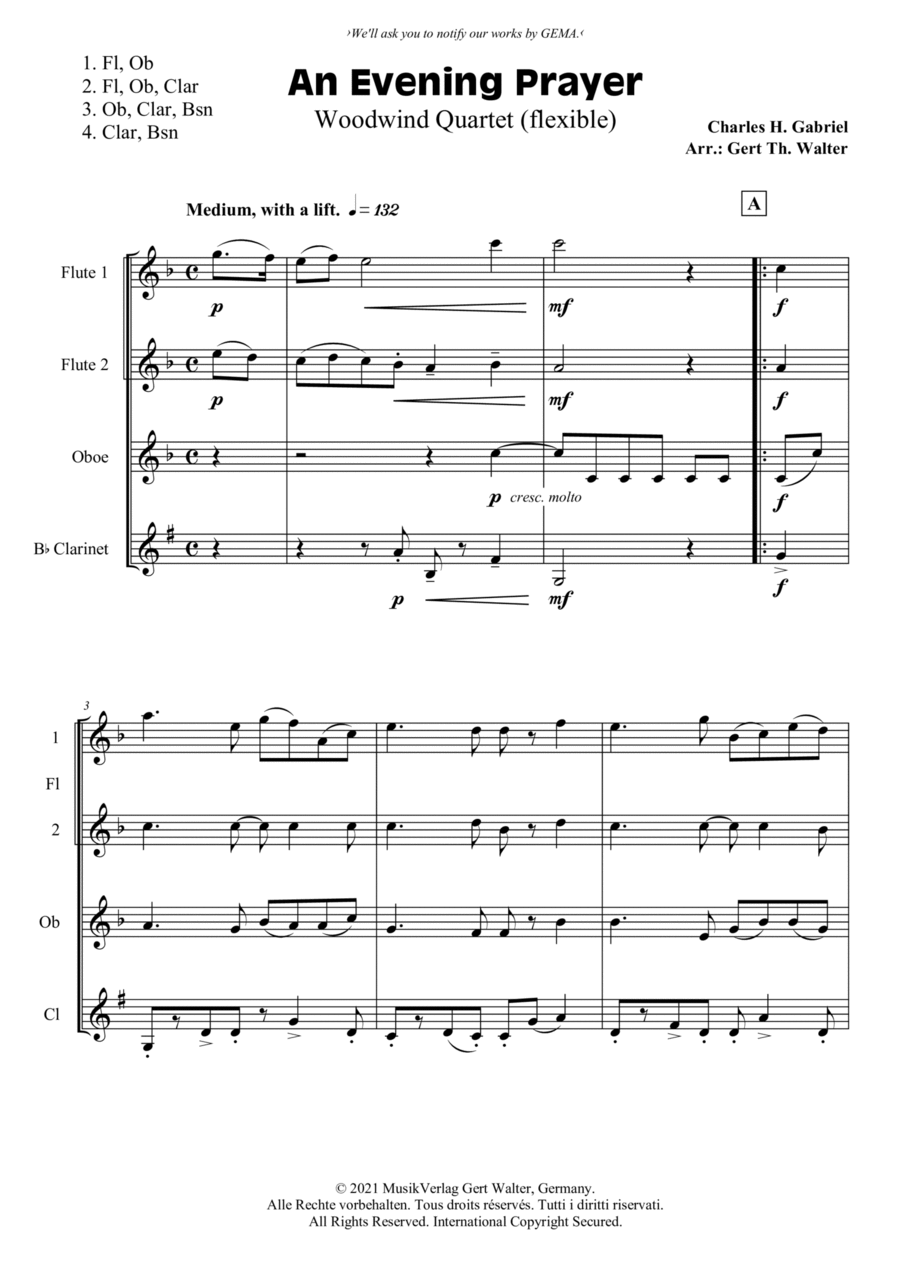 ›We'll ask you to notify our works by GEMA.‹

1. Fl, Ob
2. Fl, Ob, Clar
3. Ob, Clar, Bsn
4. Clar, Bsn

An Evening Prayer
Woodwind Quartet (flexible)

Charles H. Gabriel
Arr.: Gert Th. Walter

Medium, with a lift. ♩= 132

A

Flute 1
p
mf
f

Flute 2
p
mf
f

Oboe
p cresc. molto
f

B♭ Clarinet
p
mf
f

3

1

Fl

2

Ob

Cl

© 2021 MusikVerlag Gert Walter, Germany.
Alle Rechte vorbehalten. Tous droits réservés. Tutti i diritti riservati.
All Rights Reserved. International Copyright Secured.